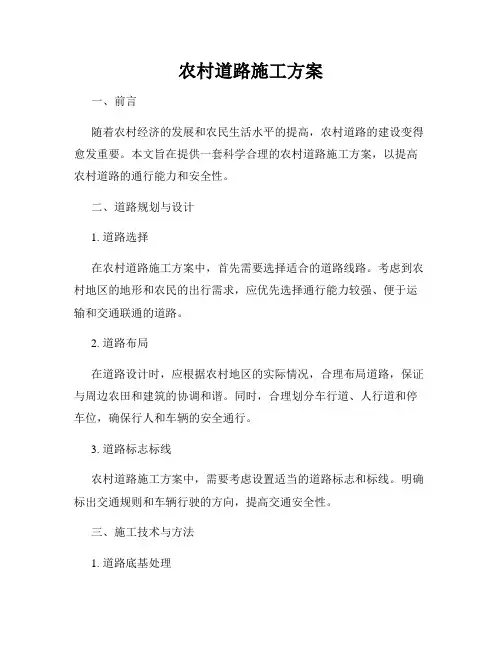 农村道路施工方案

一、前言

随着农村经济的发展和农民生活水平的提高，农村道路的建设变得愈发重要。本文旨在提供一套科学合理的农村道路施工方案，以提高农村道路的通行能力和安全性。

二、道路规划与设计

1. 道路选择

在农村道路施工方案中，首先需要选择适合的道路线路。考虑到农村地区的地形和农民的出行需求，应优先选择通行能力较强、便于运输和交通联通的道路。

2. 道路布局

在道路设计时，应根据农村地区的实际情况，合理布局道路，保证与周边农田和建筑的协调和谐。同时，合理划分车行道、人行道和停车位，确保行人和车辆的安全通行。

3. 道路标志标线

农村道路施工方案中，需要考虑设置适当的道路标志和标线。明确标出交通规则和车辆行驶的方向，提高交通安全性。

三、施工技术与方法

1. 道路底基处理